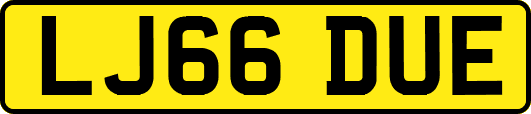 LJ66 DUE